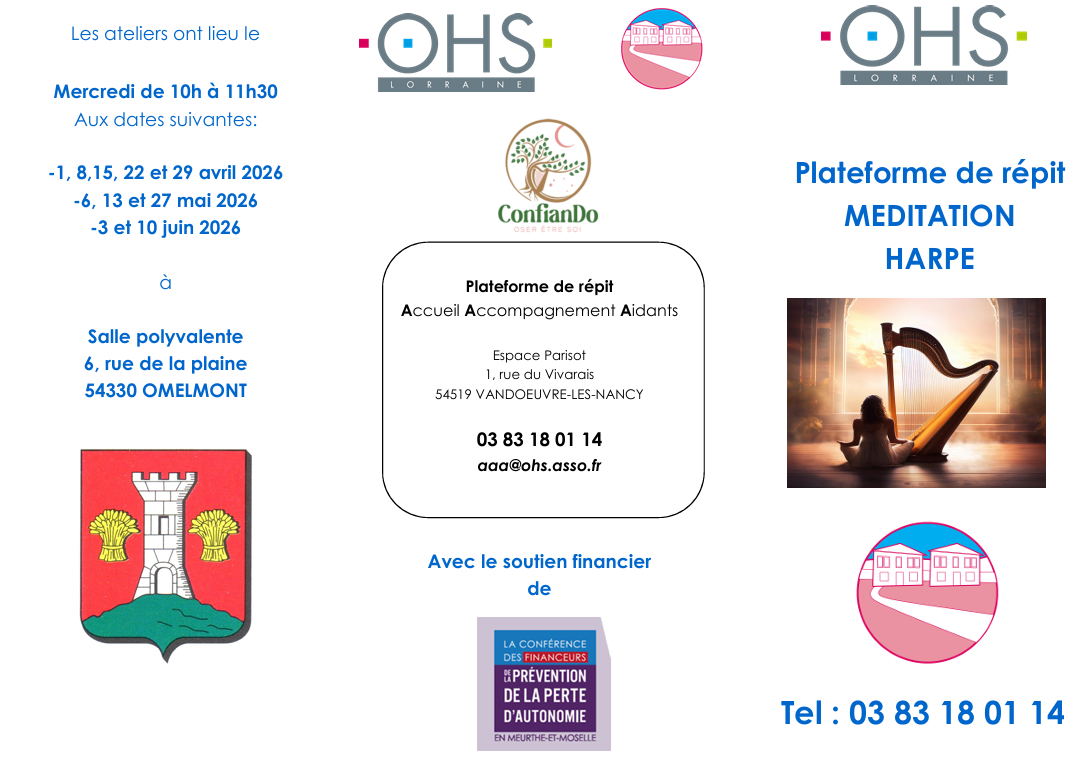 Les ateliers ont lieu le

Mercredi de 10h à 11h30
Aux dates suivantes:

-1, 8,15, 22 et 29 avril 2026
-6, 13 et 27 mai 2026
-3 et 10 juin 2026

à

Salle polyvalente
6, rue de la plaine
54330 OMELMONT

OHS
LORRAINE

ConfianDo
OSER ÊTRE SOI

Plateforme de répit
Accueil Accompagnement Aidants

Espace Parisot
1, rue du Vivarais
54519 VANDOEUVRE-LES-NANCY

03 83 18 01 14
aaa@ohs.asso.fr

Avec le soutien financier
de

LA CONFÉRENCE
DES FINANCEURS
DE LA PRÉVENTION
DE LA PERTE
D'AUTONOMIE
EN MEURTHE-ET-MOSELLE

OHS
LORRAINE

Plateforme de répit
MEDITATION
HARPE

Tel : 03 83 18 01 14